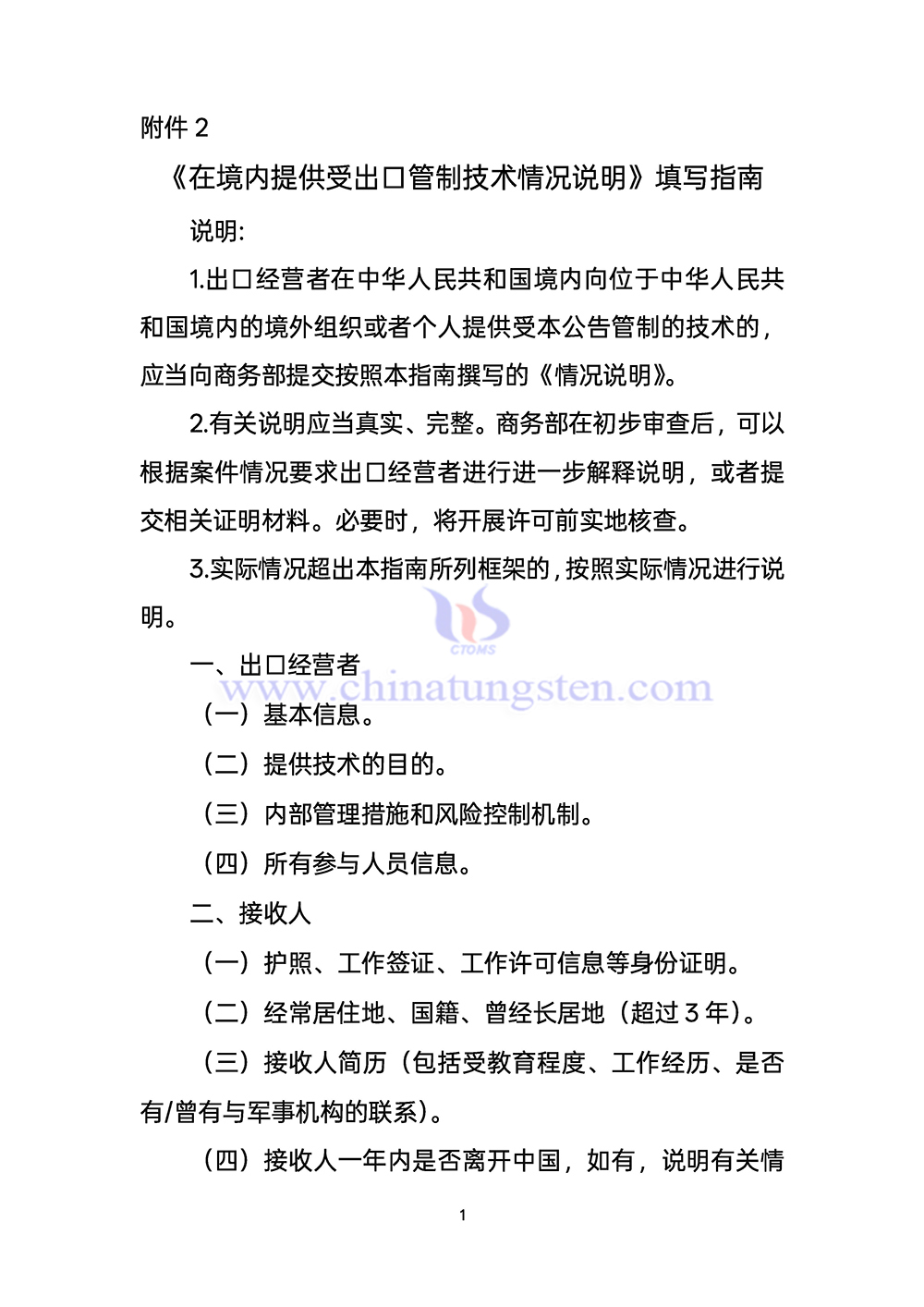 附件 2

《在境内提供受出口管制技术情况说明》填写指南

说明:

1.出口经营者在中华人民共和国境内向位于中华人民共和国境内的境外组织或者个人提供受本公告管制的技术的，应当向商务部提交按照本指南撰写的《情况说明》。

2.有关说明应当真实、完整。商务部在初步审查后，可以根据案件情况要求出口经营者进行进一步解释说明，或者提交相关证明材料。必要时，将开展许可前实地核查。

3.实际情况超出本指南所列框架的，按照实际情况进行说明。

CTOMS
www.chinatungsten.com

一、出口经营者

（一）基本信息。

（二）提供技术的目的。

（三）内部管理措施和风险控制机制。

（四）所有参与人员信息。

二、接收人

（一）护照、工作签证、工作许可信息等身份证明。

（二）经常居住地、国籍、曾经长居地（超过 3 年）。

（三）接收人简历（包括受教育程度、工作经历、是否有/曾有与军事机构的联系）。

（四）接收人一年内是否离开中国，如有，说明有关情

1